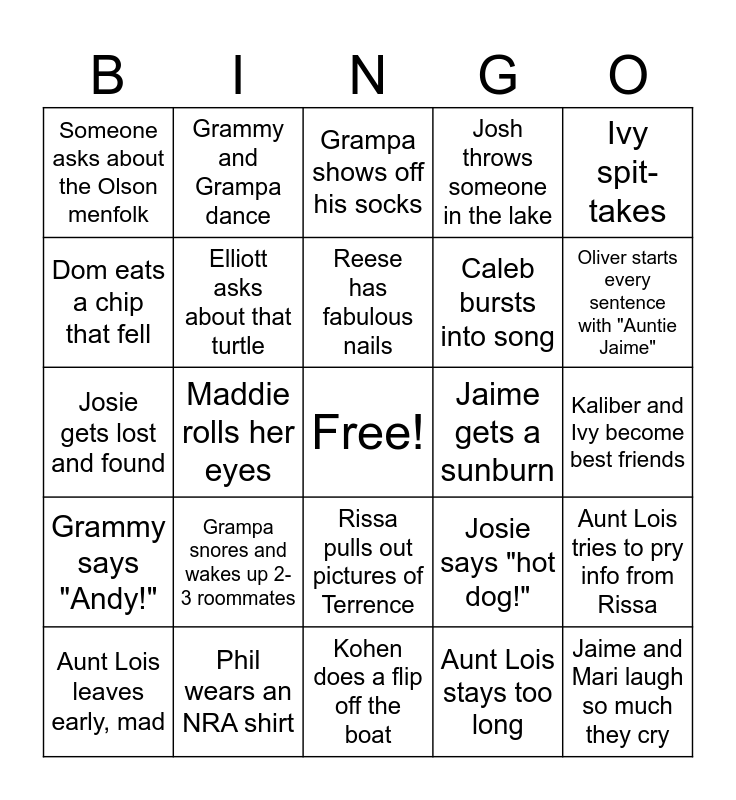 | B | I | N | G | O |
|---|---|---|---|---|
| Someone asks about the Olson menfolk | Grammy and Grampa dance | Grampa shows off his socks | Josh throws someone in the lake | Ivy spit-takes |
| Dom eats a chip that fell | Elliott asks about that turtle | Reese has fabulous nails | Caleb bursts into song | Oliver starts every sentence with "Auntie Jaime" |
| Josie gets lost and found | Maddie rolls her eyes | Free! | Jaime gets a sunburn | Kaliber and Ivy become best friends |
| Grammy says "Andy!" | Grampa snores and wakes up 2-3 roommates | Rissa pulls out pictures of Terrence | Josie says "hot dog!" | Aunt Lois tries to pry info from Rissa |
| Aunt Lois leaves early, mad | Phil wears an NRA shirt | Kohen does a flip off the boat | Aunt Lois stays too long | Jaime and Mari laugh so much they cry |